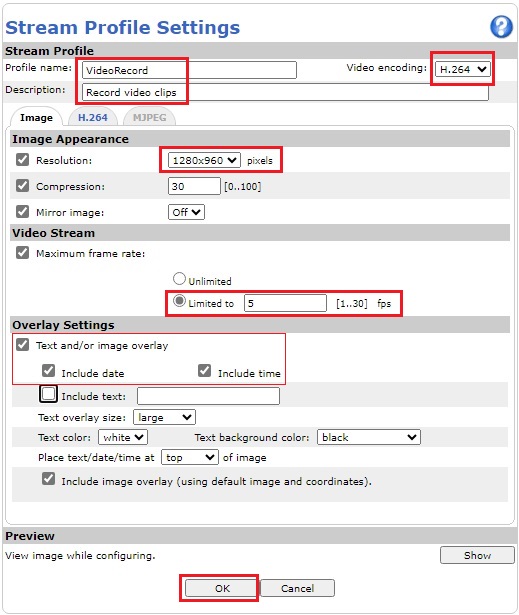 Stream Profile Settings

Stream Profile

Profile name: VideoRecord

Video encoding: H.264

Description: Record video clips

Image H.264 MJPEG

Image Appearance

Resolution: 1280x960 pixels

Compression: 30 [0..100]

Mirror image: Off

Video Stream

Maximum frame rate:

Unlimited

Limited to 5 [1..30] fps

Overlay Settings

Text and/or image overlay

Include date Include time

Include text:

Text overlay size: large

Text color: white Text background color: black

Place text/date/time at top of image

Include image overlay (using default image and coordinates).

Preview

View image while configuring. Show

OK Cancel